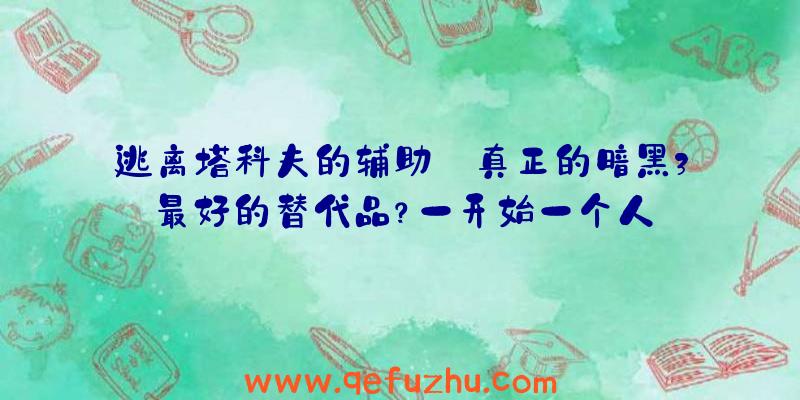 逃离塔科夫的辅助 真正的暗黑3最好的替代品?一开始一个人

ABC

www.qefuzhu.com